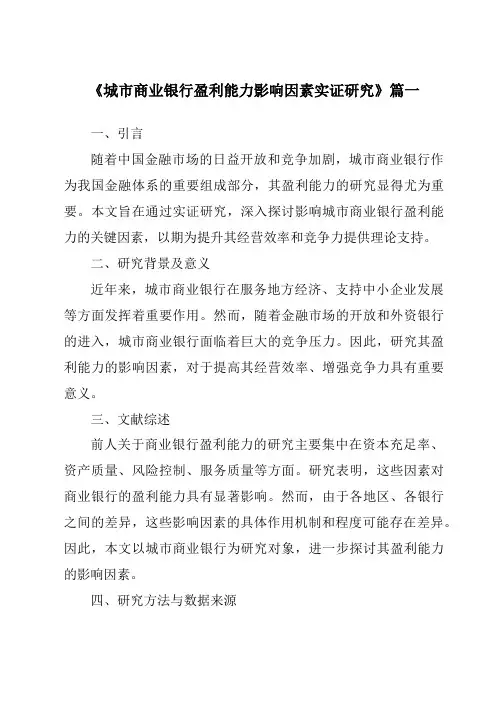 《城市商业银行盈利能力影响因素实证研究》篇一

一、引言

随着中国金融市场的日益开放和竞争加剧，城市商业银行作为我国金融体系的重要组成部分，其盈利能力的研究显得尤为重要。本文旨在通过实证研究，深入探讨影响城市商业银行盈利能力的关键因素，以期为提升其经营效率和竞争力提供理论支持。

二、研究背景及意义

近年来，城市商业银行在服务地方经济、支持中小企业发展等方面发挥着重要作用。然而，随着金融市场的开放和外资银行的进入，城市商业银行面临着巨大的竞争压力。因此，研究其盈利能力的影响因素，对于提高其经营效率、增强竞争力具有重要意义。

三、文献综述

前人关于商业银行盈利能力的研究主要集中在资本充足率、资产质量、风险控制、服务质量等方面。研究表明，这些因素对商业银行的盈利能力具有显著影响。然而，由于各地区、各银行之间的差异，这些影响因素的具体作用机制和程度可能存在差异。因此，本文以城市商业银行为研究对象，进一步探讨其盈利能力的影响因素。

四、研究方法与数据来源